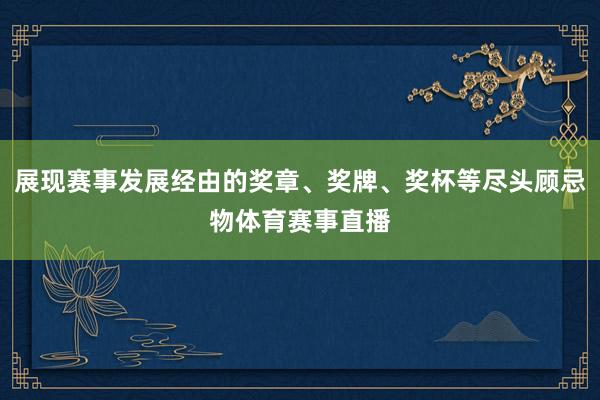 展现赛事发展经由的奖章、奖牌、奖杯等尽头顾忌物体育赛事直播